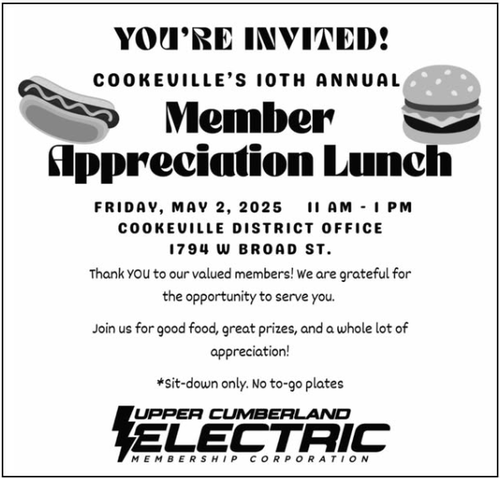 YOU'RE INVITED!

COOKEVILLE'S 10TH ANNUAL

Member Appreciation Lunch

FRIDAY, MAY 2, 2025 11 AM - 1 PM
COOKEVILLE DISTRICT OFFICE
1794 W BROAD ST.

Thank YOU to our valued members! We are grateful for the opportunity to serve you.

Join us for good food, great prizes, and a whole lot of appreciation!

*Sit-down only. No to-go plates

UPPER CUMBERLAND
ELECTRIC
MEMBERSHIP CORPORATION